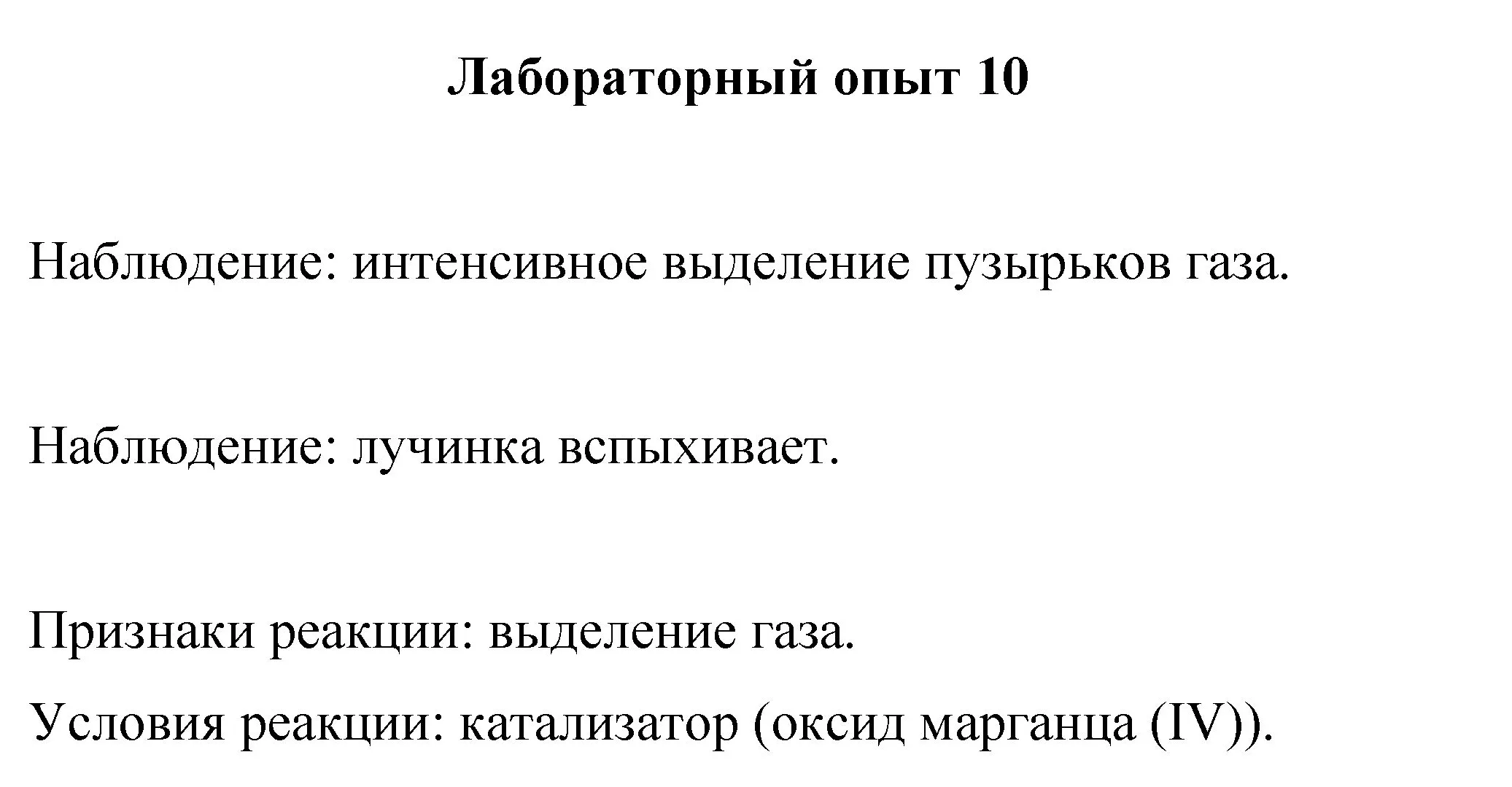 Лабораторный опыт 10

Наблюдение: интенсивное выделение пузырьков газа.

Наблюдение: лучинка вспыхивает.

Признаки реакции: выделение газа.

Условия реакции: катализатор (оксид марганца (IV)).